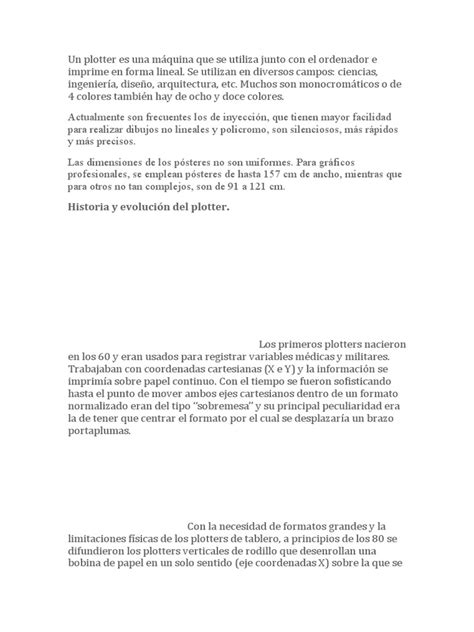 Un plotter es una máquina que se utiliza junto con el ordenador e imprime en forma lineal. Se utilizan en diversos campos: ciencias, ingeniería, diseño, arquitectura, etc. Muchos son monocromáticos o de 4 colores también hay de ocho y doce colores.

Actualmente son frecuentes los de inyección, que tienen mayor facilidad para realizar dibujos no lineales y policromo, son silenciosos, más rápidos y más precisos.

Las dimensiones de los pósteres no son uniformes. Para gráficos profesionales, se emplean pósteres de hasta 157 cm de ancho, mientras que para otros no tan complejos, son de 91 a 121 cm.

Historia y evolución del plotter.

Los primeros plotters nacieron en los 60 y eran usados para registrar variables médicas y militares. Trabajaban con coordenadas cartesianas (X e Y) y la información se imprimía sobre papel continuo. Con el tiempo se fueron sofisticando hasta el punto de mover ambos ejes cartesianos dentro de un formato normalizado eran del tipo "sobremesa" y su principal peculiaridad era la de tener que centrar el formato por el cual se desplazaría un brazo portaplumas.

Con la necesidad de formatos grandes y la limitaciones físicas de los plotters de tablero, a principios de los 80 se difundieron los plotters verticales de rodillo que desenrollan una bobina de papel en un solo sentido (eje coordenadas X) sobre la que se